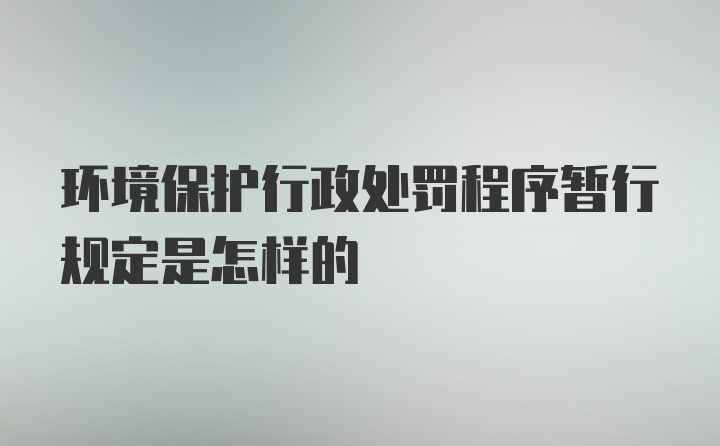 环境保护行政处罚程序暂行规定是怎样的